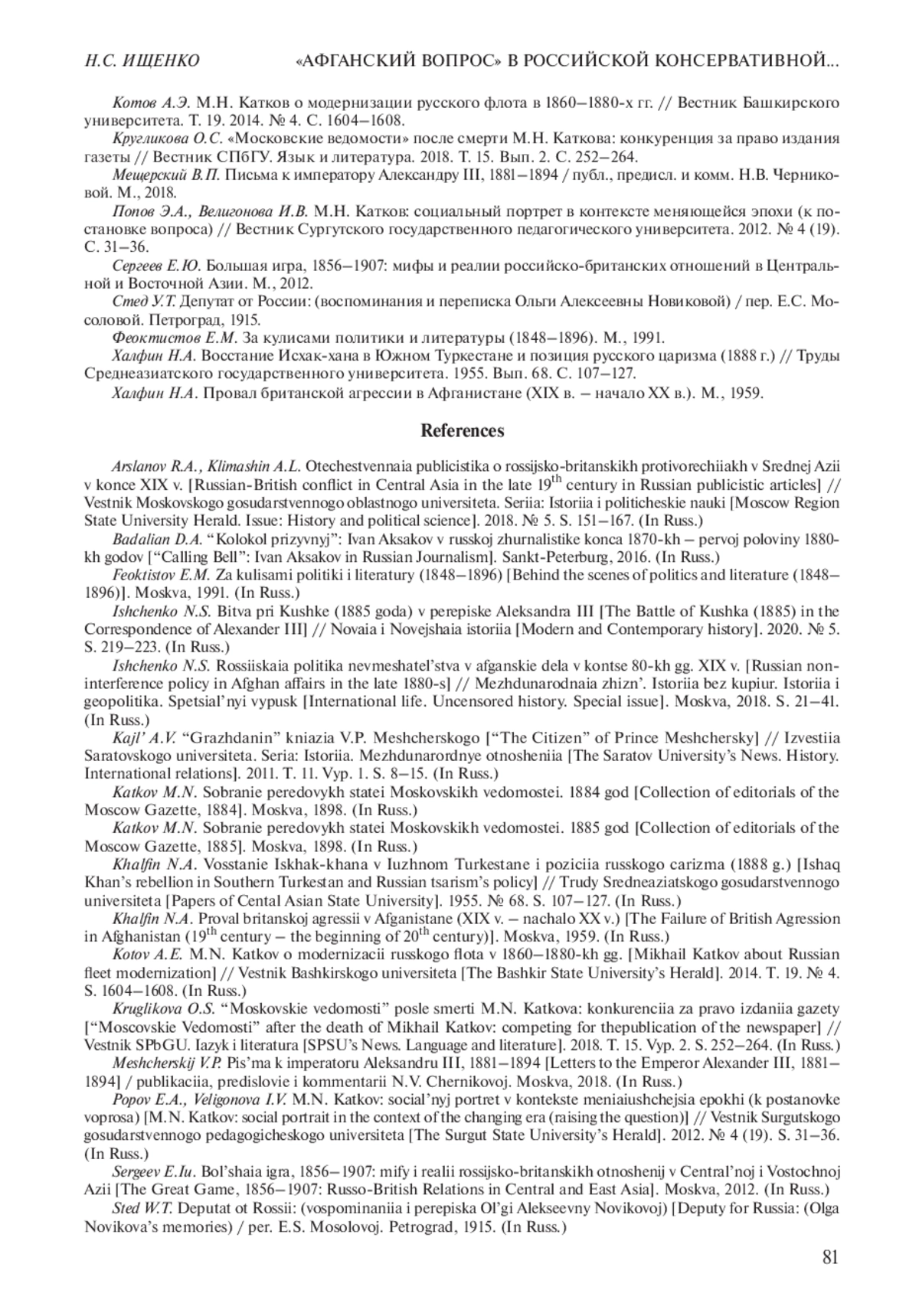 Н.С. ИЩЕНКО «АФГАНСКИЙ ВОПРОС» В РОССИЙСКОЙ КОНСЕРВАТИВНОЙ...

Котов А.Э. М.Н. Катков о модернизации русского флота в 1860–1880-х гг. // Вестник Башкирского университета. Т. 19. 2014. № 4. С. 1604–1608.

Кругликова О.С. «Московские ведомости» после смерти М.Н. Каткова: конкуренция за право издания газеты // Вестник СПбГУ. Язык и литература. 2018. Т. 15. Вып. 2. С. 252–264.

Мещерский В.П. Письма к императору Александру III, 1881–1894 / публ., предисл. и комм. Н.В. Черниковой. М., 2018.

Попов Э.А., Велигонова И.В. М.Н. Катков: социальный портрет в контексте меняющейся эпохи (к постановке вопроса) // Вестник Сургутского государственного педагогического университета. 2012. № 4 (19). С. 31–36.

Сергеев Е.Ю. Большая игра, 1856–1907: мифы и реалии российско-британских отношений в Центральной и Восточной Азии. М., 2012.

Стед У.Т. Депутат от России: (воспоминания и переписка Ольги Алексеевны Новиковой) / пер. Е.С. Мосоловой. Петроград, 1915.

Феоктистов Е.М. За кулисами политики и литературы (1848–1896). М., 1991.

Халфин Н.А. Восстание Исхак-хана в Южном Туркестане и позиция русского царизма (1888 г.) // Труды Среднеазиатского государственного университета. 1955. Вып. 68. С. 107–127.

Халфин Н.А. Провал британской агрессии в Афганистане (XIX в. – начало XX в.). М., 1959.

References

Arslanov R.A., Klimashin A.L. Otechestvennaia publicistika o rossijsko-britanskikh protivorechiiakh v Srednej Azii v konce XIX v. [Russian-British conflict in Central Asia in the late $19^{th}$ century in Russian publicistic articles] // Vestnik Moskovskogo gosudarstvennogo oblastnogo universiteta. Seriia: Istoriia i politicheskie nauki [Moscow Region State University Herald. Issue: History and political science]. 2018. № 5. S. 151–167. (In Russ.)

Badalian D.A. “Kolokol prizyvnyj”: Ivan Aksakov v russkoj zhurnalistike konca 1870-kh – pervoj poloviny 1880-kh godov [“Calling Bell”: Ivan Aksakov in Russian Journalism]. Sankt-Peterburg, 2016. (In Russ.)

Feoktistov E.M. Za kulisami politiki i literatury (1848–1896) [Behind the scenes of politics and literature (1848–1896)]. Moskva, 1991. (In Russ.)

Ishchenko N.S. Bitva pri Kushke (1885 goda) v perepiske Aleksandra III [The Battle of Kushka (1885) in the Correspondence of Alexander III] // Novaia i Novejshaia istoriia [Modern and Contemporary history]. 2020. № 5. S. 219–223. (In Russ.)

Ishchenko N.S. Rossiiskaia politika nevmeshatel’stva v afganskie dela v kontse 80-kh gg. XIX v. [Russian non-interference policy in Afghan affairs in the late 1880-s] // Mezhdunarodnaia zhizn’. Istoriia bez kupiur. Istoriia i geopolitika. Spetsial’nyi vypusk [International life. Uncensored history. Special issue]. Moskva, 2018. S. 21–41. (In Russ.)

Kajl’ A.V. “Grazhdanin” kniazia V.P. Meshcherskogo [“The Citizen” of Prince Meshchersky] // Izvestiia Saratovskogo universiteta. Seria: Istoriia. Mezhdunarordnye otnosheniia [The Saratov University’s News. History. International relations]. 2011. T. 11. Vyp. 1. S. 8–15. (In Russ.)

Katkov M.N. Sobranie peredovykh statei Moskovskikh vedomostei. 1884 god [Collection of editorials of the Moscow Gazette, 1884]. Moskva, 1898. (In Russ.)

Katkov M.N. Sobranie peredovykh statei Moskovskikh vedomostei. 1885 god [Collection of editorials of the Moscow Gazette, 1885]. Moskva, 1898. (In Russ.)

Khalfin N.A. Vosstanie Iskhak-khana v Iuzhnom Turkestane i poziciia russkogo carizma (1888 g.) [Ishaq Khan’s rebellion in Southern Turkestan and Russian tsarism’s policy] // Trudy Sredneaziatskogo gosudarstvennogo universiteta [Papers of Cental Asian State University]. 1955. № 68. S. 107–127. (In Russ.)

Khalfin N.A. Proval britanskoj agressii v Afganistane (XIX v. – nachalo XX v.) [The Failure of British Agression in Afghanistan ($19^{th}$ century – the beginning of $20^{th}$ century)]. Moskva, 1959. (In Russ.)

Kotov A.E. M.N. Katkov o modernizacii russkogo flota v 1860–1880-kh gg. [Mikhail Katkov about Russian fleet modernization] // Vestnik Bashkirskogo universiteta [The Bashkir State University’s Herald]. 2014. T. 19. № 4. S. 1604–1608. (In Russ.)

Kruglikova O.S. “Moskovskie vedomosti” posle smerti M.N. Katkova: konkurenciia za pravo izdaniia gazety [“Moscovskie Vedomosti” after the death of Mikhail Katkov: competing for thepublication of the newspaper] // Vestnik SPbGU. Iazyk i literatura [SPSU’s News. Language and literature]. 2018. T. 15. Vyp. 2. S. 252–264. (In Russ.)

Meshcherskij V.P. Pis’ma k imperatoru Aleksandru III, 1881–1894 [Letters to the Emperor Alexander III, 1881–1894] / publikaciia, predislovie i kommentarii N.V. Chernikovoj. Moskva, 2018. (In Russ.)

Popov E.A., Veligonova I.V. M.N. Katkov: social’nyj portret v kontekste meniaiushchejsia epokhi (k postanovke voprosa) [M.N. Katkov: social portrait in the context of the changing era (raising the question)] // Vestnik Surgutskogo gosudarstvennogo pedagogicheskogo universiteta [The Surgut State University’s Herald]. 2012. № 4 (19). S. 31–36. (In Russ.)

Sergeev E.Iu. Bol’shaia igra, 1856–1907: mify i realii rossijsko-britanskikh otnoshenij v Central’noj i Vostochnoj Azii [The Great Game, 1856–1907: Russo-British Relations in Central and East Asia]. Moskva, 2012. (In Russ.)

Sted W.T. Deputat ot Rossii: (vospominaniia i perepiska Ol’gi Alekseevny Novikovoj) [Deputy for Russia: (Olga Novikova’s memories) / per. E.S. Mosolovoj. Petrograd, 1915. (In Russ.)

81